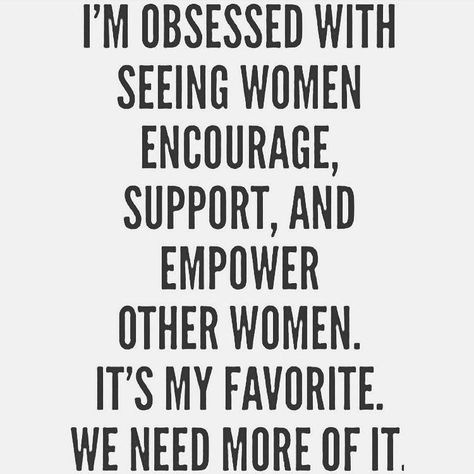 I'M OBSESSED WITH SEEING WOMEN ENCOURAGE, SUPPORT, AND EMPOWER OTHER WOMEN. IT'S MY FAVORITE. WE NEED MORE OF IT.